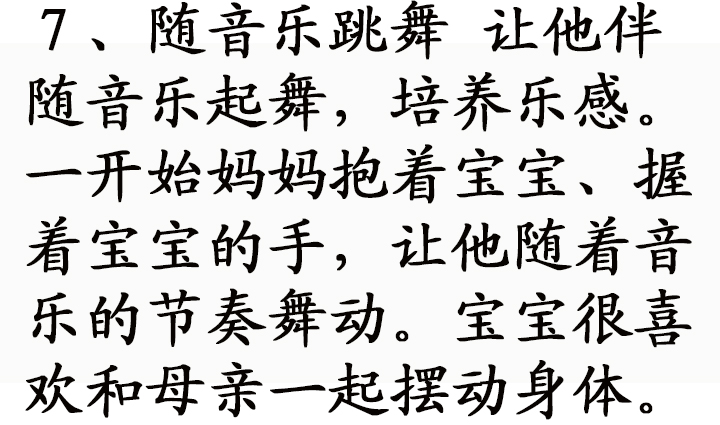 7、随音乐跳舞 让他伴随音乐起舞，培养乐感。一开始妈妈抱着宝宝、握着宝宝的手，让他随着音乐的节奏舞动。宝宝很喜欢和母亲一起摆动身体。